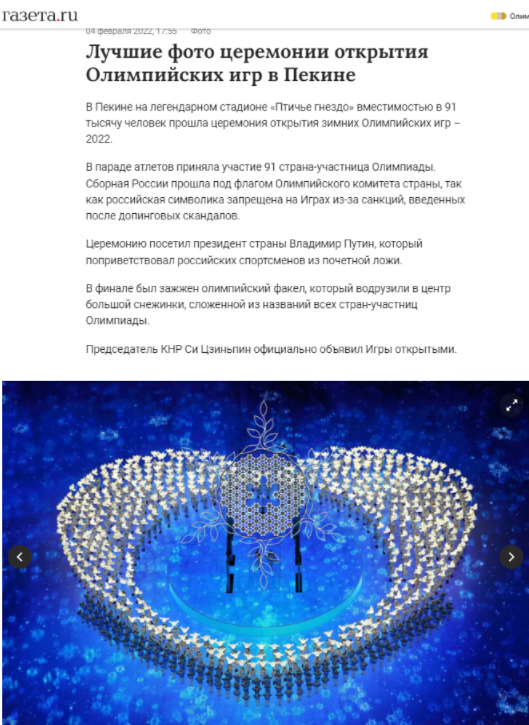 газета.ru

Олим

04 февраля 2022, 17:55 Фото

Лучшие фото церемонии открытия Олимпийских игр в Пекине

В Пекине на легендарном стадионе «Птичье гнездо» вместимостью в 91 тысячу человек прошла церемония открытия зимних Олимпийских игр – 2022.

В параде атлетов приняла участие 91 страна-участница Олимпиады. Сборная России прошла под флагом Олимпийского комитета страны, так как российская символика запрещена на Играх из-за санкций, введенных после допинговых скандалов.

Церемонию посетил президент страны Владимир Путин, который поприветствовал российских спортсменов из почетной ложи.

В финале был зажжен олимпийский факел, который водрузили в центр большой снежинки, сложенной из названий всех стран-участниц Олимпиады.

Председатель КНР Си Цзиньпин официально объявил Игры открытыми.